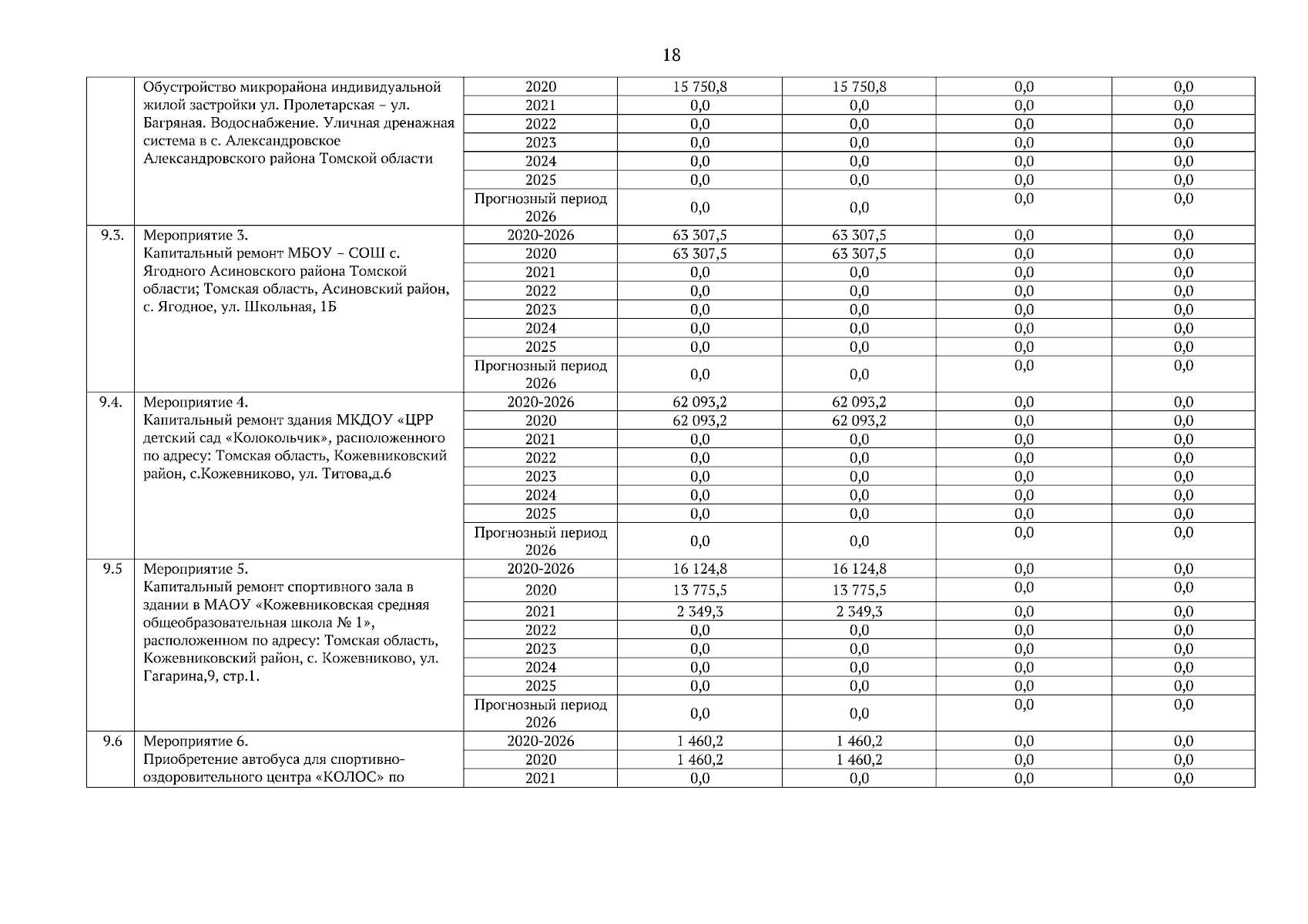 18

| | | | | | | |
|---|---|---|---|---|---|---|
| | Обустройство микрорайона индивидуальной жилой застройки ул. Пролетарская – ул. Багряная. Водоснабжение. Уличная дренажная система в с. Александровское Александровского района Томской области | 2020 | 15 750,8 | 15 750,8 | 0,0 | 0,0 |
| | | 2021 | 0,0 | 0,0 | 0,0 | 0,0 |
| | | 2022 | 0,0 | 0,0 | 0,0 | 0,0 |
| | | 2023 | 0,0 | 0,0 | 0,0 | 0,0 |
| | | 2024 | 0,0 | 0,0 | 0,0 | 0,0 |
| | | 2025 | 0,0 | 0,0 | 0,0 | 0,0 |
| | | Прогнозный период 2026 | 0,0 | 0,0 | 0,0 | 0,0 |
| 9.3. | Мероприятие 3. Капитальный ремонт МБОУ – СОШ с. Ягодного Асиновского района Томской области; Томская область, Асиновский район, с. Ягодное, ул. Школьная, 1Б | 2020-2026 | 63 307,5 | 63 307,5 | 0,0 | 0,0 |
| | | 2020 | 63 307,5 | 63 307,5 | 0,0 | 0,0 |
| | | 2021 | 0,0 | 0,0 | 0,0 | 0,0 |
| | | 2022 | 0,0 | 0,0 | 0,0 | 0,0 |
| | | 2023 | 0,0 | 0,0 | 0,0 | 0,0 |
| | | 2024 | 0,0 | 0,0 | 0,0 | 0,0 |
| | | 2025 | 0,0 | 0,0 | 0,0 | 0,0 |
| | | Прогнозный период 2026 | 0,0 | 0,0 | 0,0 | 0,0 |
| 9.4. | Мероприятие 4. Капитальный ремонт здания МКДОУ «ЦРР детский сад «Колокольчик», расположенного по адресу: Томская область, Кожевниковский район, с.Кожевниково, ул. Титова,д.6 | 2020-2026 | 62 093,2 | 62 093,2 | 0,0 | 0,0 |
| | | 2020 | 62 093,2 | 62 093,2 | 0,0 | 0,0 |
| | | 2021 | 0,0 | 0,0 | 0,0 | 0,0 |
| | | 2022 | 0,0 | 0,0 | 0,0 | 0,0 |
| | | 2023 | 0,0 | 0,0 | 0,0 | 0,0 |
| | | 2024 | 0,0 | 0,0 | 0,0 | 0,0 |
| | | 2025 | 0,0 | 0,0 | 0,0 | 0,0 |
| | | Прогнозный период 2026 | 0,0 | 0,0 | 0,0 | 0,0 |
| 9.5 | Мероприятие 5. Капитальный ремонт спортивного зала в здании в МАОУ «Кожевниковская средняя общеобразовательная школа № 1», расположенном по адресу: Томская область, Кожевниковский район, с. Кожевниково, ул. Гагарина,9, стр.1. | 2020-2026 | 16 124,8 | 16 124,8 | 0,0 | 0,0 |
| | | 2020 | 13 775,5 | 13 775,5 | 0,0 | 0,0 |
| | | 2021 | 2 349,3 | 2 349,3 | 0,0 | 0,0 |
| | | 2022 | 0,0 | 0,0 | 0,0 | 0,0 |
| | | 2023 | 0,0 | 0,0 | 0,0 | 0,0 |
| | | 2024 | 0,0 | 0,0 | 0,0 | 0,0 |
| | | 2025 | 0,0 | 0,0 | 0,0 | 0,0 |
| | | Прогнозный период 2026 | 0,0 | 0,0 | 0,0 | 0,0 |
| 9.6 | Мероприятие 6. Приобретение автобуса для спортивно-оздоровительного центра «КОЛОС» по | 2020-2026 | 1 460,2 | 1 460,2 | 0,0 | 0,0 |
| | | 2020 | 1 460,2 | 1 460,2 | 0,0 | 0,0 |
| | | 2021 | 0,0 | 0,0 | 0,0 | 0,0 |